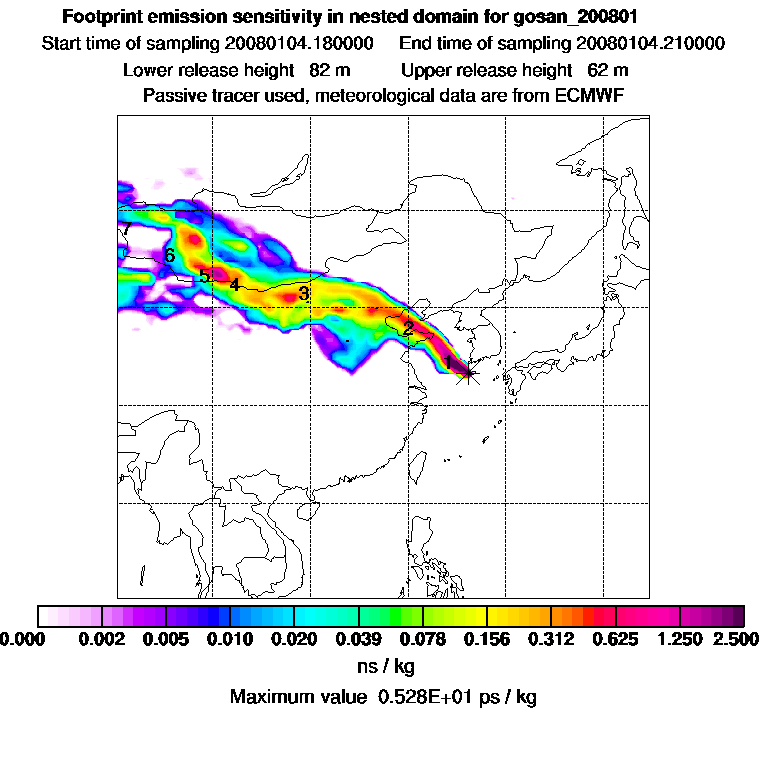 Footprint emission sensitivity in nested domain for gosan_200801
Start time of sampling 20080104.180000   End time of sampling 20080104.210000
Lower release height 82 m   Upper release height 62 m
Passive tracer used, meteorological data are from ECMWF

7
6
5
4
3
2
1

0.000 0.002 0.005 0.010 0.020 0.039 0.078 0.156 0.312 0.625 1.250 2.500
ns / kg
Maximum value 0.528E+01 ps / kg